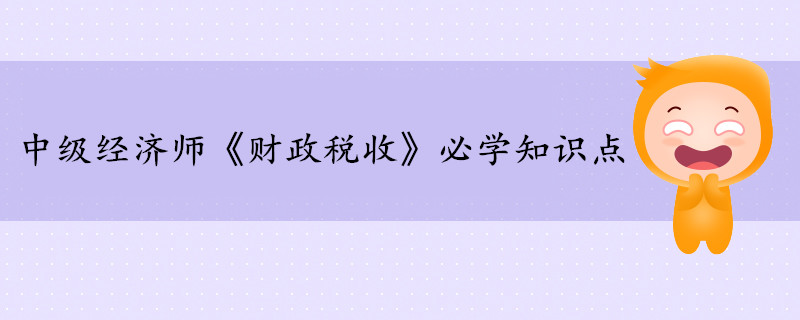 中级经济师《财政税收》必学知识点